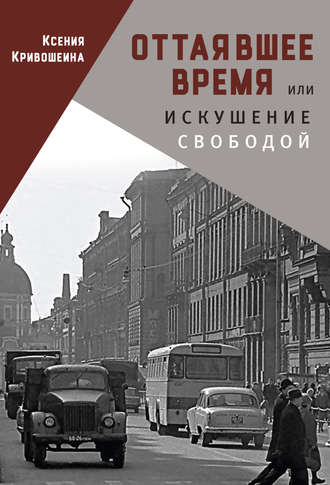 Ксения Кривошеина

ОТТАЯВШЕЕ ВРЕМЯ или ИСКУШЕНИЕ СВОБОДОЙ